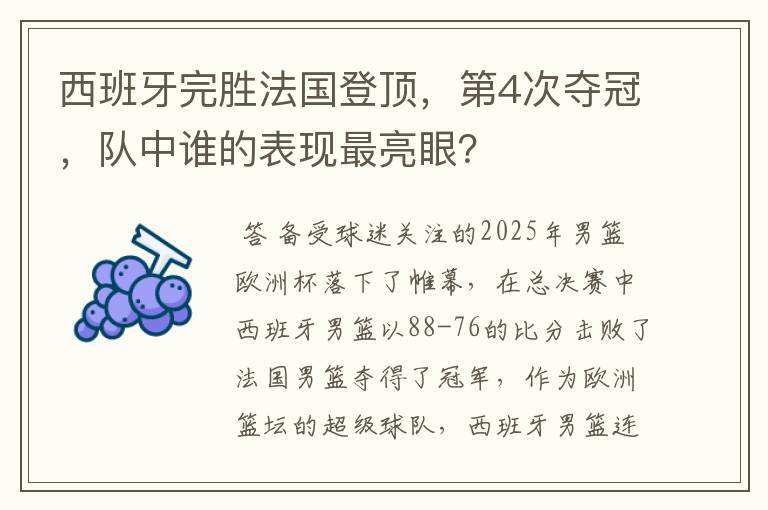 西班牙完胜法国登顶，第4次夺冠，队中谁的表现最亮眼?

答 备受球迷关注的2025年男篮欧洲杯落下了帷幕，在总决赛中西班牙男篮以88-76的比分击败了法国男篮夺得了冠军，作为欧洲篮坛的超级球队，西班牙男篮连